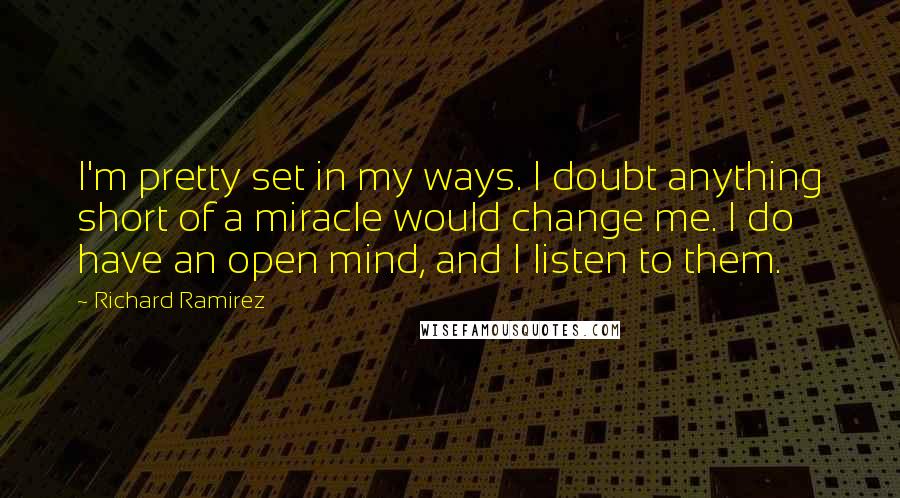 I'm pretty set in my ways. I doubt anything short of a miracle would change me. I do have an open mind, and I listen to them.

~ Richard Ramirez

WISEFAMOUSQUOTES.COM